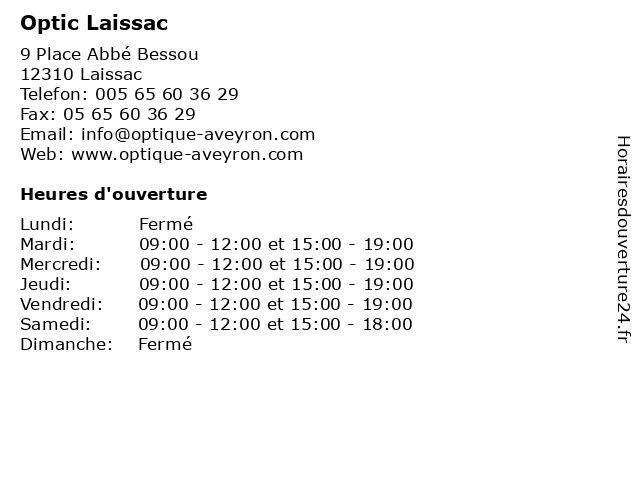 Optic Laissac

9 Place Abbé Bessou
12310 Laissac
Telefon: 005 65 60 36 29
Fax: 05 65 60 36 29
Email: info@optique-aveyron.com
Web: www.optique-aveyron.com

Heures d'ouverture

| | |
|---|---|
| Lundi: | Fermé |
| Mardi: | 09:00 - 12:00 et 15:00 - 19:00 |
| Mercredi: | 09:00 - 12:00 et 15:00 - 19:00 |
| Jeudi: | 09:00 - 12:00 et 15:00 - 19:00 |
| Vendredi: | 09:00 - 12:00 et 15:00 - 19:00 |
| Samedi: | 09:00 - 12:00 et 15:00 - 18:00 |
| Dimanche: | Fermé |

Horairesdouverture24.fr